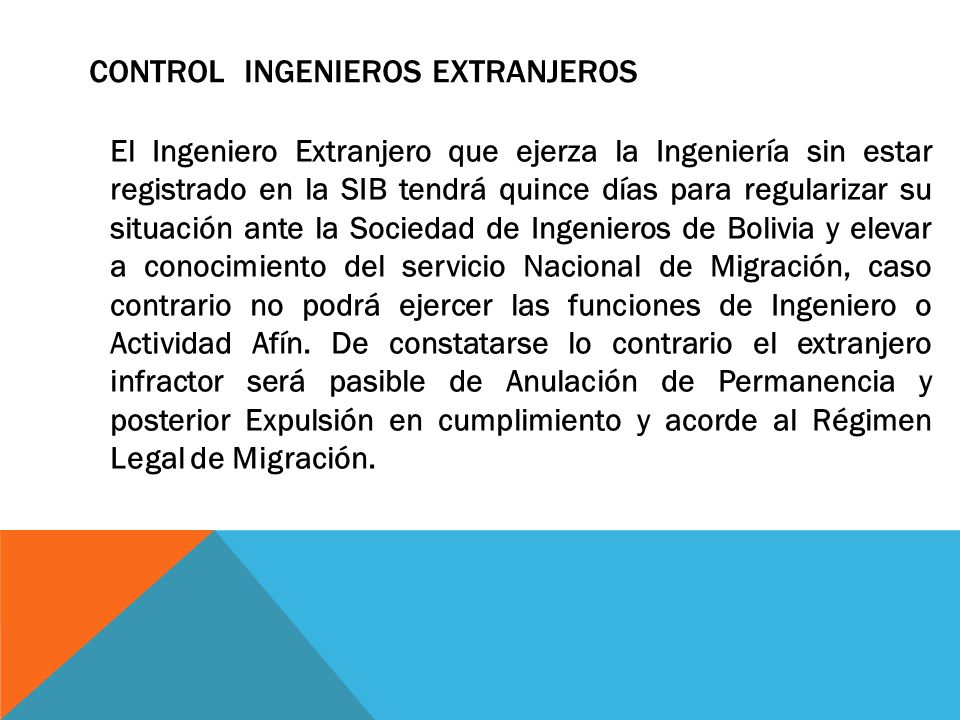 CONTROL INGENIEROS EXTRANJEROS

El Ingeniero Extranjero que ejerza la Ingeniería sin estar registrado en la SIB tendrá quince días para regularizar su situación ante la Sociedad de Ingenieros de Bolivia y elevar a conocimiento del servicio Nacional de Migración, caso contrario no podrá ejercer las funciones de Ingeniero o Actividad Afín. De constatarse lo contrario el extranjero infractor será pasible de Anulación de Permanencia y posterior Expulsión en cumplimiento y acorde al Régimen Legal de Migración.